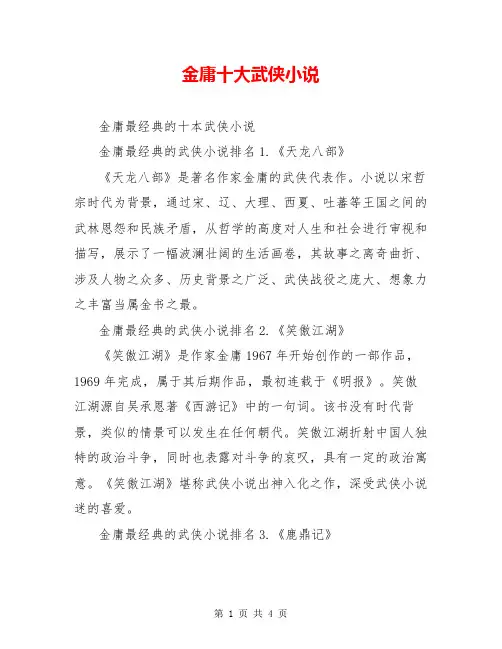 金庸十大武侠小说

金庸最经典的十本武侠小说

金庸最经典的武侠小说排名 1.《天龙八部》

《天龙八部》是著名作家金庸的武侠代表作。小说以宋哲宗时代为背景，通过宋、辽、大理、西夏、吐蕃等王国之间的武林恩怨和民族矛盾，从哲学的高度对人生和社会进行审视和描写，展示了一幅波澜壮阔的生活画卷，其故事之离奇曲折、涉及人物之众多、历史背景之广泛、武侠战役之庞大、想象力之丰富当属金书之最。

金庸最经典的武侠小说排名 2.《笑傲江湖》

《笑傲江湖》是作家金庸 1967 年开始创作的一部作品，1969 年完成，属于其后期作品，最初连载于《明报》。笑傲江湖源自吴承恩著《西游记》中的一句词。该书没有时代背景，类似的情景可以发生在任何朝代。笑傲江湖折射中国人独特的政治斗争，同时也表露对斗争的哀叹，具有一定的政治寓意。《笑傲江湖》堪称武侠小说出神入化之作，深受武侠小说迷的喜爱。

金庸最经典的武侠小说排名 3.《鹿鼎记》

第 1 页 共 4 页